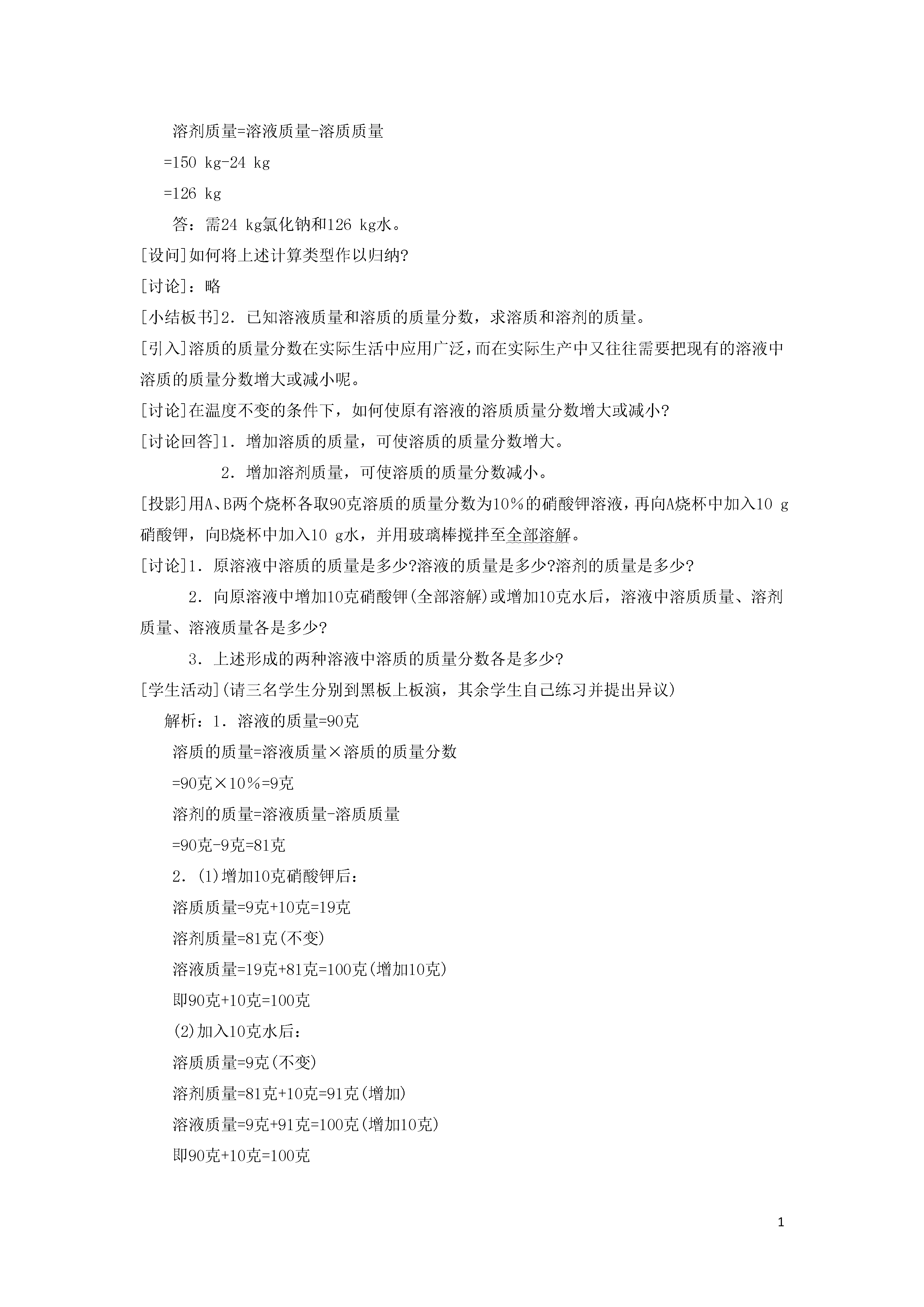 溶剂质量=溶液质量-溶质质量

=150 kg-24 kg

=126 kg

答：需24 kg氯化钠和126 kg水。

[设问]如何将上述计算类型作以归纳?

[讨论]：略

[小结板书]2．已知溶液质量和溶质的质量分数，求溶质和溶剂的质量。

[引入]溶质的质量分数在实际生活中应用广泛，而在实际生产中又往往需要把现有的溶液中溶质的质量分数增大或减小呢。

[讨论]在温度不变的条件下，如何使原有溶液的溶质质量分数增大或减小?

[讨论回答]1．增加溶质的质量，可使溶质的质量分数增大。

2．增加溶剂质量，可使溶质的质量分数减小。

[投影]用A、B两个烧杯各取90克溶质的质量分数为10%的硝酸钾溶液，再向A烧杯中加入10 g硝酸钾，向B烧杯中加入10 g水，并用玻璃棒搅拌至全部溶解。

[讨论]1．原溶液中溶质的质量是多少?溶液的质量是多少?溶剂的质量是多少?

2．向原溶液中增加10克硝酸钾(全部溶解)或增加10克水后，溶液中溶质质量、溶剂质量、溶液质量各是多少?

3．上述形成的两种溶液中溶质的质量分数各是多少?

[学生活动](请三名学生分别到黑板上板演，其余学生自己练习并提出异议)

解析：1．溶液的质量=90克

溶质的质量=溶液质量×溶质的质量分数

=90克×10%=9克

溶剂的质量=溶液质量-溶质质量

=90克-9克=81克

2．(1)增加10克硝酸钾后：

溶质质量=9克+10克=19克

溶剂质量=81克(不变)

溶液质量=19克+81克=100克(增加10克)

即90克+10克=100克

(2)加入10克水后：

溶质质量=9克(不变)

溶剂质量=81克+10克=91克(增加)

溶液质量=9克+91克=100克(增加10克)

即90克+10克=100克

1